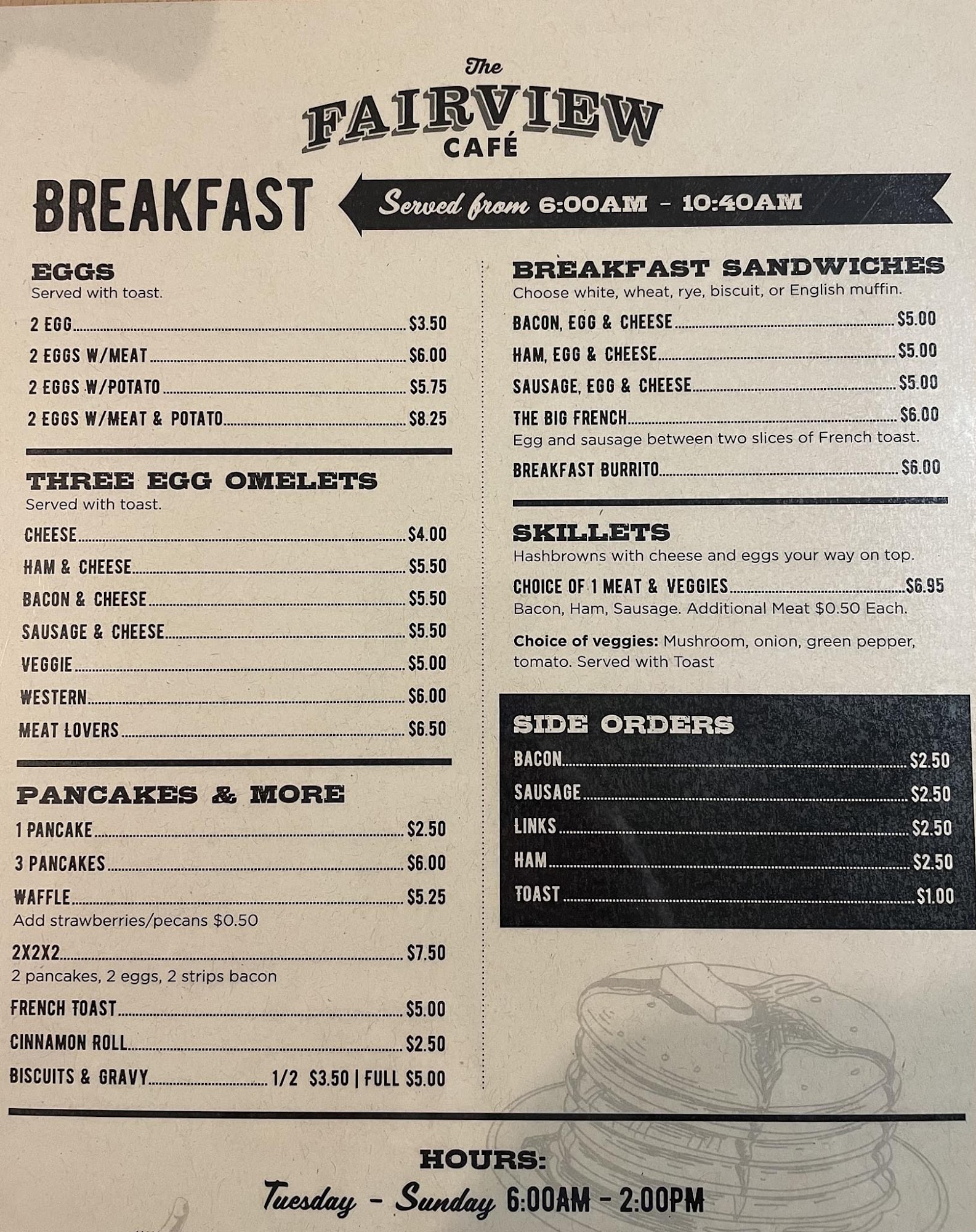 The
FAIRVIEW
CAFÉ

BREAKFAST

Served from 6:00AM - 10:40AM

EGGS
Served with toast.

2 EGG $3.50
2 EGGS W/MEAT $6.00
2 EGGS W/POTATO $5.75
2 EGGS W/MEAT & POTATO $8.25

THREE EGG OMELETS
Served with toast.

CHEESE $4.00
HAM & CHEESE $5.50
BACON & CHEESE $5.50
SAUSAGE & CHEESE $5.50
VEGGIE $5.00
WESTERN $6.00
MEAT LOVERS $6.50

PANCAKES & MORE

1 PANCAKE $2.50
3 PANCAKES $6.00
WAFFLE $5.25
Add strawberries/pecans $0.50
2X2X2 $7.50
2 pancakes, 2 eggs, 2 strips bacon
FRENCH TOAST $5.00
CINNAMON ROLL $2.50
BISCUITS & GRAVY 1/2 $3.50 | FULL $5.00

BREAKFAST SANDWICHES
Choose white, wheat, rye, biscuit, or English muffin.

BACON, EGG & CHEESE $5.00
HAM, EGG & CHEESE $5.00
SAUSAGE, EGG & CHEESE $5.00
THE BIG FRENCH $6.00
Egg and sausage between two slices of French toast.
BREAKFAST BURRITO $6.00

SKILLETS
Hashbrowns with cheese and eggs your way on top.

CHOICE OF 1 MEAT & VEGGIES $6.95
Bacon, Ham, Sausage. Additional Meat $0.50 Each.

Choice of veggies: Mushroom, onion, green pepper, tomato. Served with Toast

SIDE ORDERS

BACON $2.50
SAUSAGE $2.50
LINKS $2.50
HAM $2.50
TOAST $1.00

HOURS:
Tuesday - Sunday 6:00AM - 2:00PM